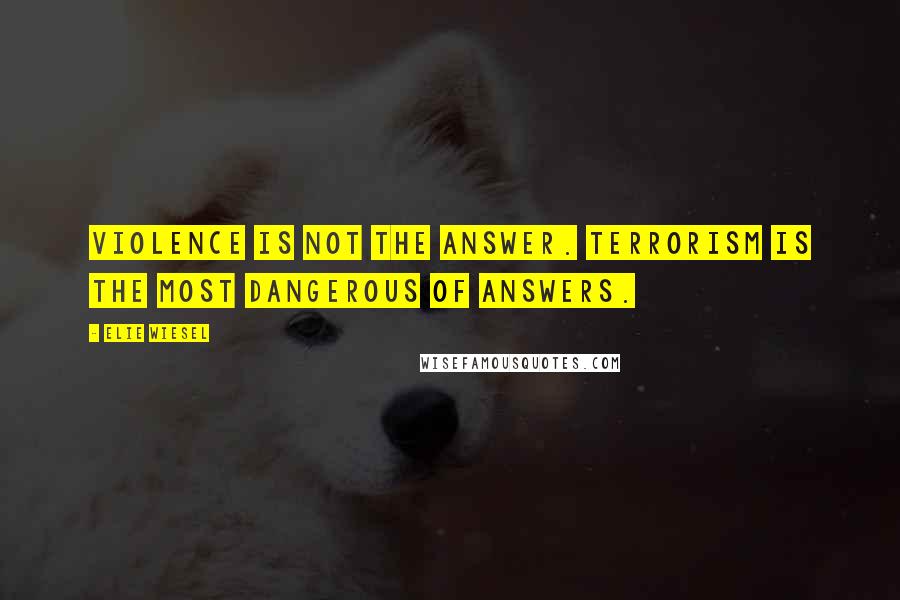 VIOLENCE IS NOT THE ANSWER. TERRORISM IS THE MOST DANGEROUS OF ANSWERS.

- ELIE WIESEL

WISEFAMOUSQUOTES.COM